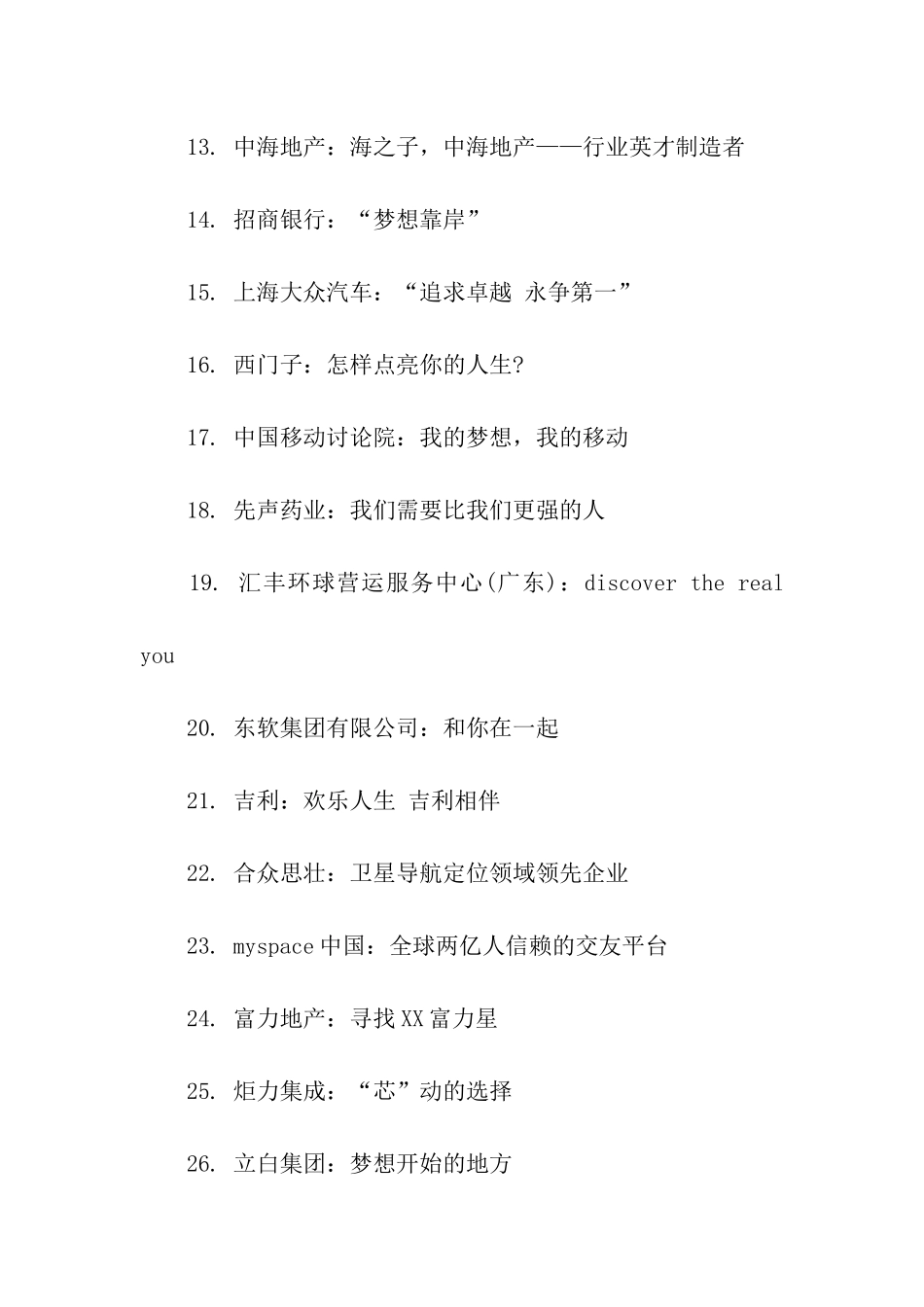 13.中海地产：海之子，中海地产——行业英才制造者

14.招商银行：“梦想靠岸”

15.上海大众汽车：“追求卓越 永争第一”

16.西门子：怎样点亮你的人生?

17.中国移动讨论院：我的梦想，我的移动

18.先声药业：我们需要比我们更强的人

19.汇丰环球营运服务中心(广东)：discover the real you

20.东软集团有限公司：和你在一起

21.吉利：欢乐人生 吉利相伴

22.合众思壮：卫星导航定位领域领先企业

23.myspace中国：全球两亿人信赖的交友平台

24.富力地产：寻找XX富力星

25.炬力集成：“芯”动的选择

26.立白集团：梦想开始的地方